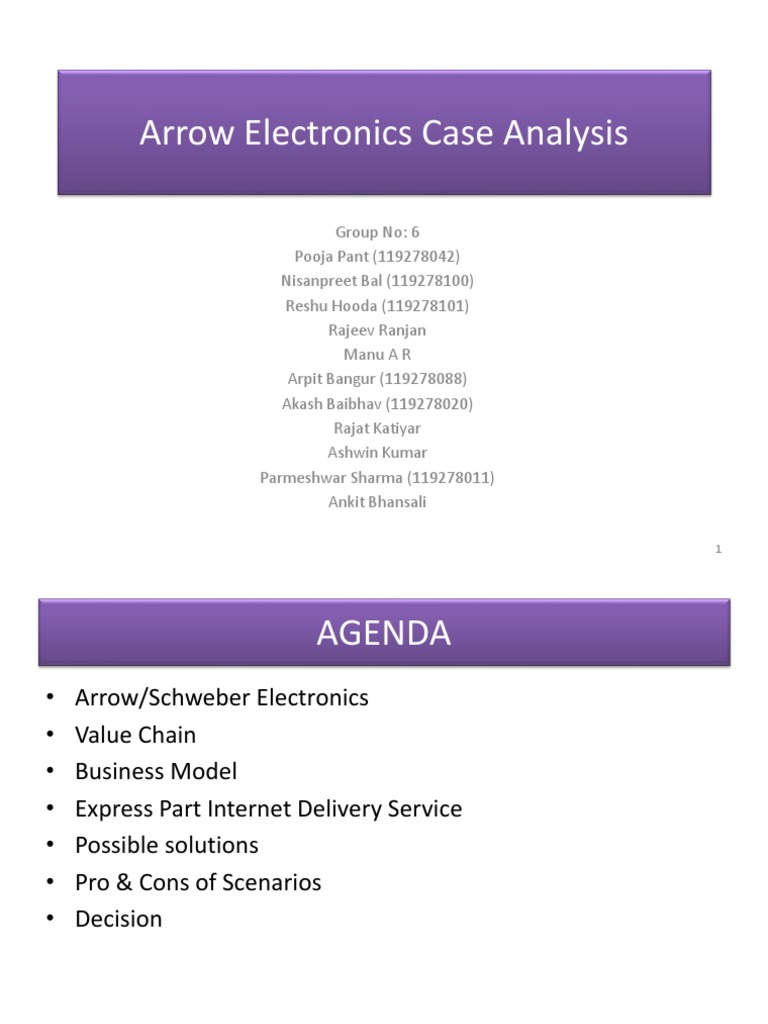 Arrow Electronics Case Analysis

Group No: 6
Pooja Pant (119278042)
Nisanpreet Bal (119278100)
Reshu Hooda (119278101)
Rajeev Ranjan
Manu A R
Arpit Bangur (119278088)
Akash Baibhav (119278020)
Rajat Katiyar
Ashwin Kumar
Parmeshwar Sharma (119278011)
Ankit Bhansali

1

AGENDA

• Arrow/Schweber Electronics
• Value Chain
• Business Model
• Express Part Internet Delivery Service
• Possible solutions
• Pro & Cons of Scenarios
• Decision